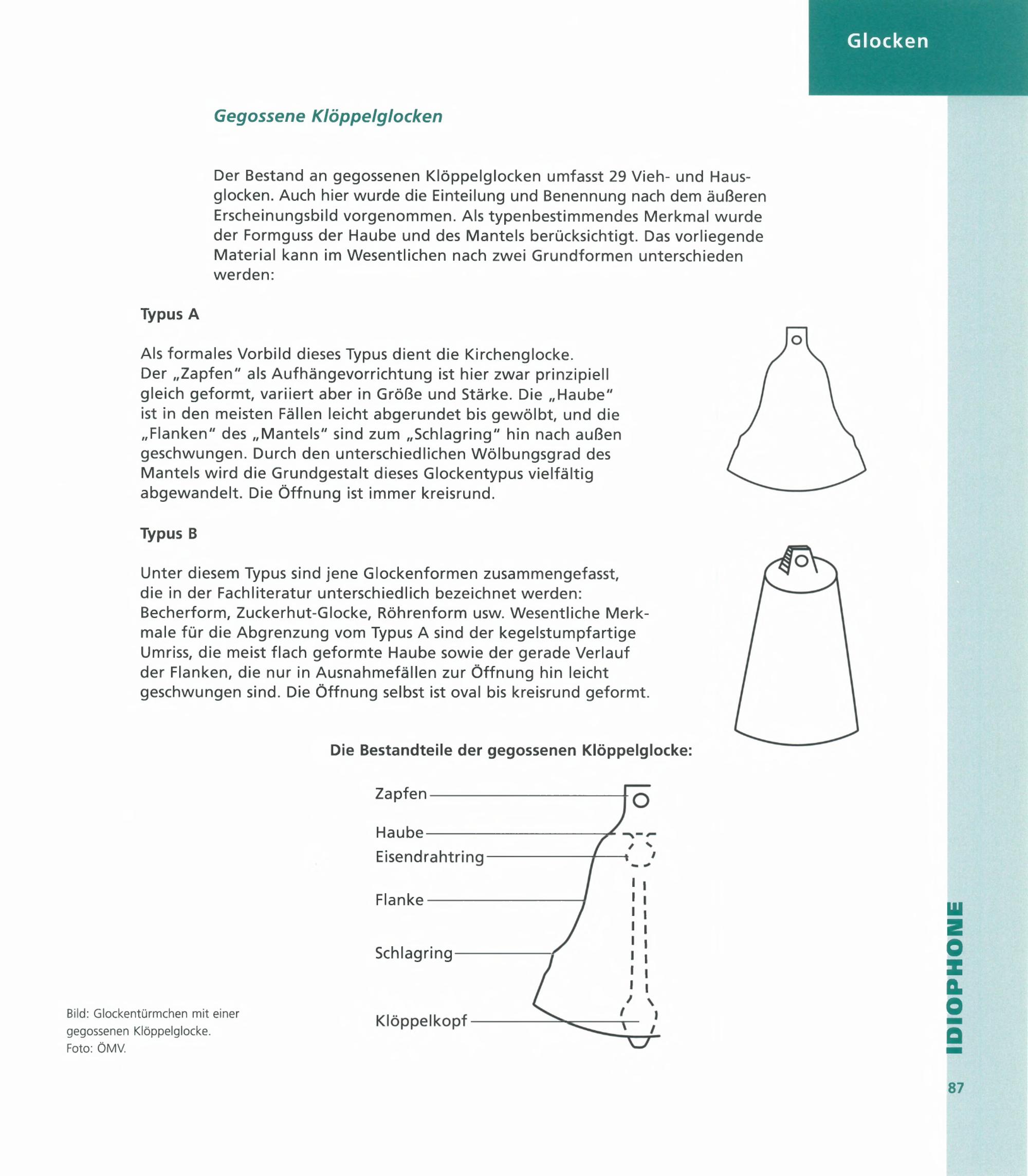 Glocken

Gegossene Klöppelglocken

Der Bestand an gegossenen Klöppelglocken umfasst 29 Vieh- und Hausglocken. Auch hier wurde die Einteilung und Benennung nach dem äußeren Erscheinungsbild vorgenommen. Als typenbestimmendes Merkmal wurde der Formguss der Haube und des Mantels berücksichtigt. Das vorliegende Material kann im Wesentlichen nach zwei Grundformen unterschieden werden:

Typus A

Als formales Vorbild dieses Typus dient die Kirchenglocke. Der „Zapfen“ als Aufhängevorrichtung ist hier zwar prinzipiell gleich geformt, variiert aber in Größe und Stärke. Die „Haube“ ist in den meisten Fällen leicht abgerundet bis gewölbt, und die „Flanken“ des „Mantels“ sind zum „Schlagring“ hin nach außen geschwungen. Durch den unterschiedlichen Wölbungsgrad des Mantels wird die Grundgestalt dieses Glockentypus vielfältig abgewandelt. Die Öffnung ist immer kreisrund.

Typus B

Unter diesem Typus sind jene Glockenformen zusammengefasst, die in der Fachliteratur unterschiedlich bezeichnet werden: Becherform, Zuckerhut-Glocke, Röhrenform usw. Wesentliche Merkmale für die Abgrenzung vom Typus A sind der kegelstumpfartige Umriss, die meist flach geformte Haube sowie der gerade Verlauf der Flanken, die nur in Ausnahmefällen zur Öffnung hin leicht geschwungen sind. Die Öffnung selbst ist oval bis kreisrund geformt.

Die Bestandteile der gegossenen Klöppelglocke:

Zapfen
Haube
Eisendrahtring
Flanke
Schlagring
Klöppelkopf

Bild: Glockentürmchen mit einer gegossenen Klöppelglocke.
Foto: ÖMV.

IDIOPHONE

87